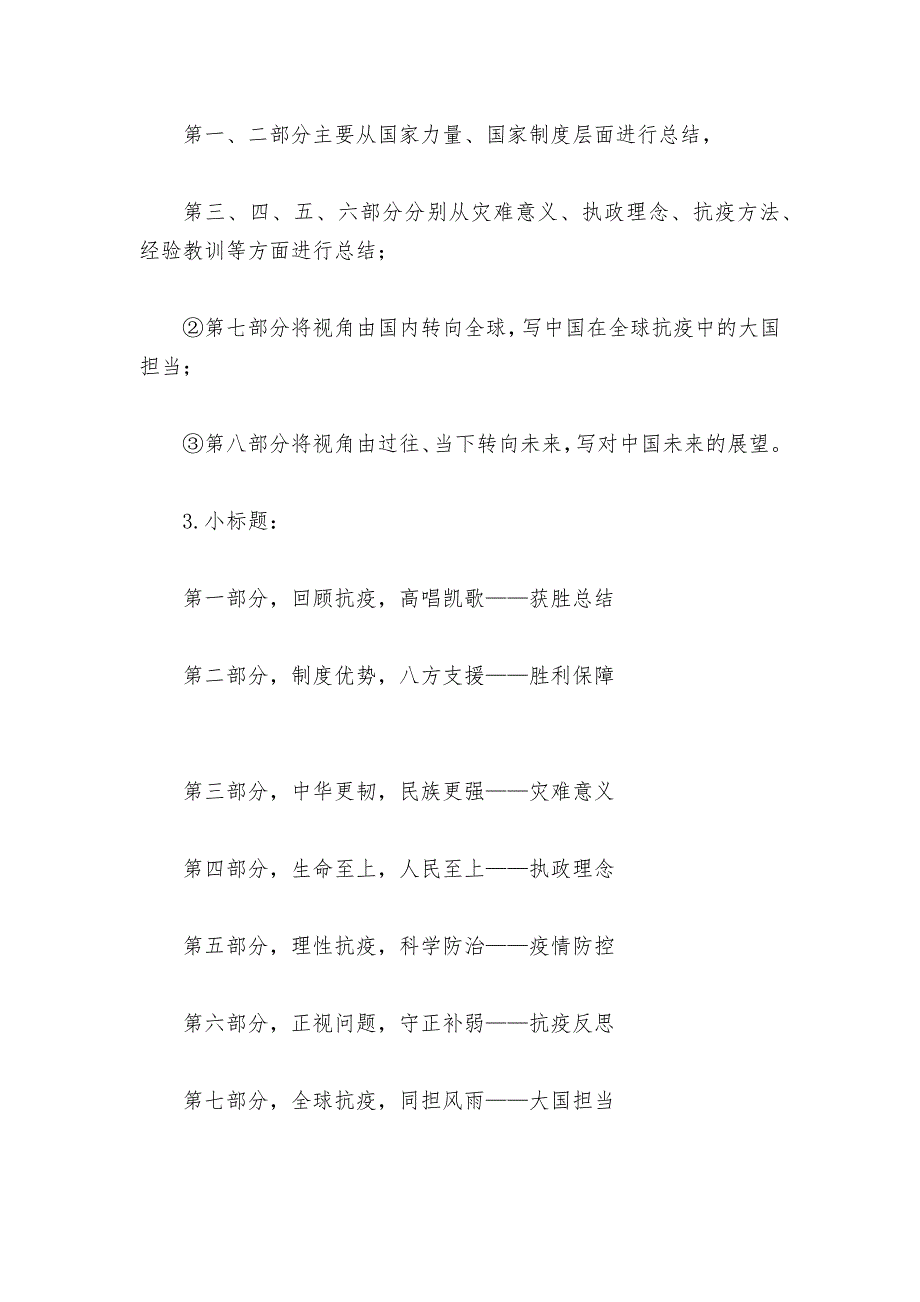 第一、二部分主要从国家力量、国家制度层面进行总结，

第三、四、五、六部分分别从灾难意义、执政理念、抗疫方法、经验教训等方面进行总结；

②第七部分将视角由国内转向全球，写中国在全球抗疫中的大国担当；

③第八部分将视角由过往、当下转向未来，写对中国未来的展望。

3.小标题：

第一部分，回顾抗疫，高唱凯歌——获胜总结

第二部分，制度优势，八方支援——胜利保障

第三部分，中华更韧，民族更强——灾难意义

第四部分，生命至上，人民至上——执政理念

第五部分，理性抗疫，科学防治——疫情防控

第六部分，正视问题，守正补弱——抗疫反思

第七部分，全球抗疫，同担风雨——大国担当